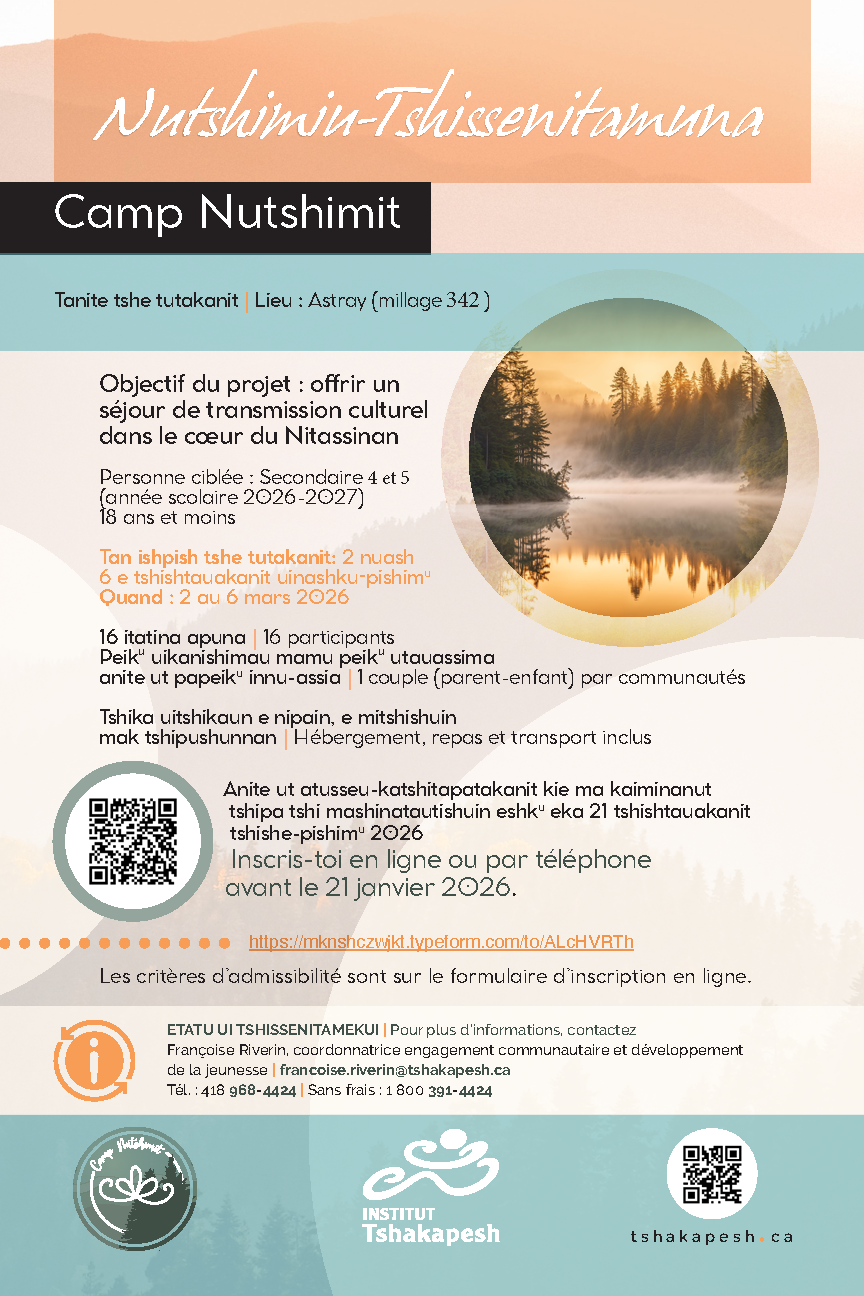 Nutshimiu-Tshissenitamuna

Camp Nutshimit

Tanite tshe tutakanit | Lieu : Astray (millage 342 )

Objectif du projet : offrir un séjour de transmission culturel dans le cœur du Nitassinan

Personne ciblée : Secondaire 4 et 5 (année scolaire 2026-2027) 18 ans et moins

Tan ishpish tshe tutakanit: 2 nuash 6 e tshishtauakanit uinashku-pishim$^u$
Quand : 2 au 6 mars 2026

16 itatina apuna | 16 participants
Peik$^u$ uikanishimau mamu peik$^u$ utauassima anite ut papeik$^u$ innu-assia | 1 couple (parent-enfant) par communautés

Tshika uitshikaun e nipain, e mitshishuin mak tshipushunnan | Hébergement, repas et transport inclus

Anite ut atusseu-katshitapatakanit kie ma kaiminanut tshipa tshi mashinatautishuin eshk$^u$ eka 21 tshishtauakanit tshishe-pishim$^u$ 2026
Inscris-toi en ligne ou par téléphone avant le 21 janvier 2026.

https://mknshczwjkt.typeform.com/to/ALcHVRTh

Les critères d'admissibilité sont sur le formulaire d'inscription en ligne.

ETATU UI TSHISSENITAMEKUI | Pour plus d'informations, contactez Françoise Riverin, coordonnatrice engagement communautaire et développement de la jeunesse | francoise.riverin@tshakapesh.ca
Tél. : 418 968-4424 | Sans frais : 1 800 391-4424

Camp Nutshimit

INSTITUT Tshakapesh

tshakapesh.ca